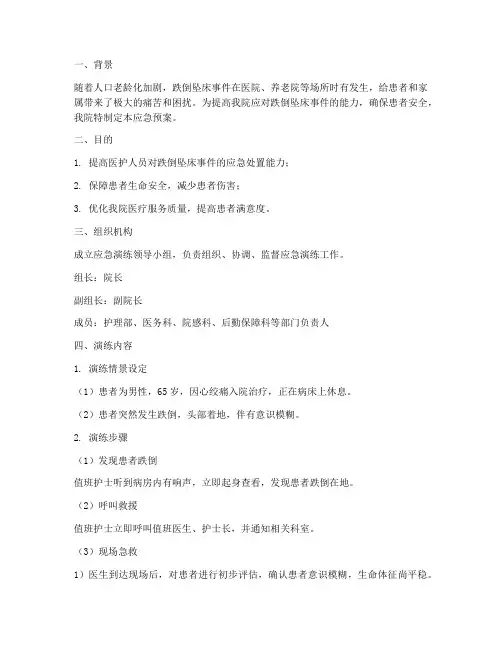 一、背景

随着人口老龄化加剧，跌倒坠床事件在医院、养老院等场所时有发生，给患者和家属带来了极大的痛苦和困扰。为提高我院应对跌倒坠床事件的能力，确保患者安全，我院特制定本应急预案。

二、目的

1. 提高医护人员对跌倒坠床事件的应急处置能力；

2. 保障患者生命安全，减少患者伤害；

3. 优化我院医疗服务质量，提高患者满意度。

三、组织机构

成立应急演练领导小组，负责组织、协调、监督应急演练工作。

组长：院长

副组长：副院长

成员：护理部、医务科、院感科、后勤保障科等部门负责人

四、演练内容

1. 演练情景设定

（1）患者为男性，65岁，因心绞痛入院治疗，正在病床上休息。

（2）患者突然发生跌倒，头部着地，伴有意识模糊。

2. 演练步骤

（1）发现患者跌倒

值班护士听到病房内有响声，立即起身查看，发现患者跌倒在地。

（2）呼叫救援

值班护士立即呼叫值班医生、护士长，并通知相关科室。

（3）现场急救

1）医生到达现场后，对患者进行初步评估，确认患者意识模糊，生命体征尚平稳。